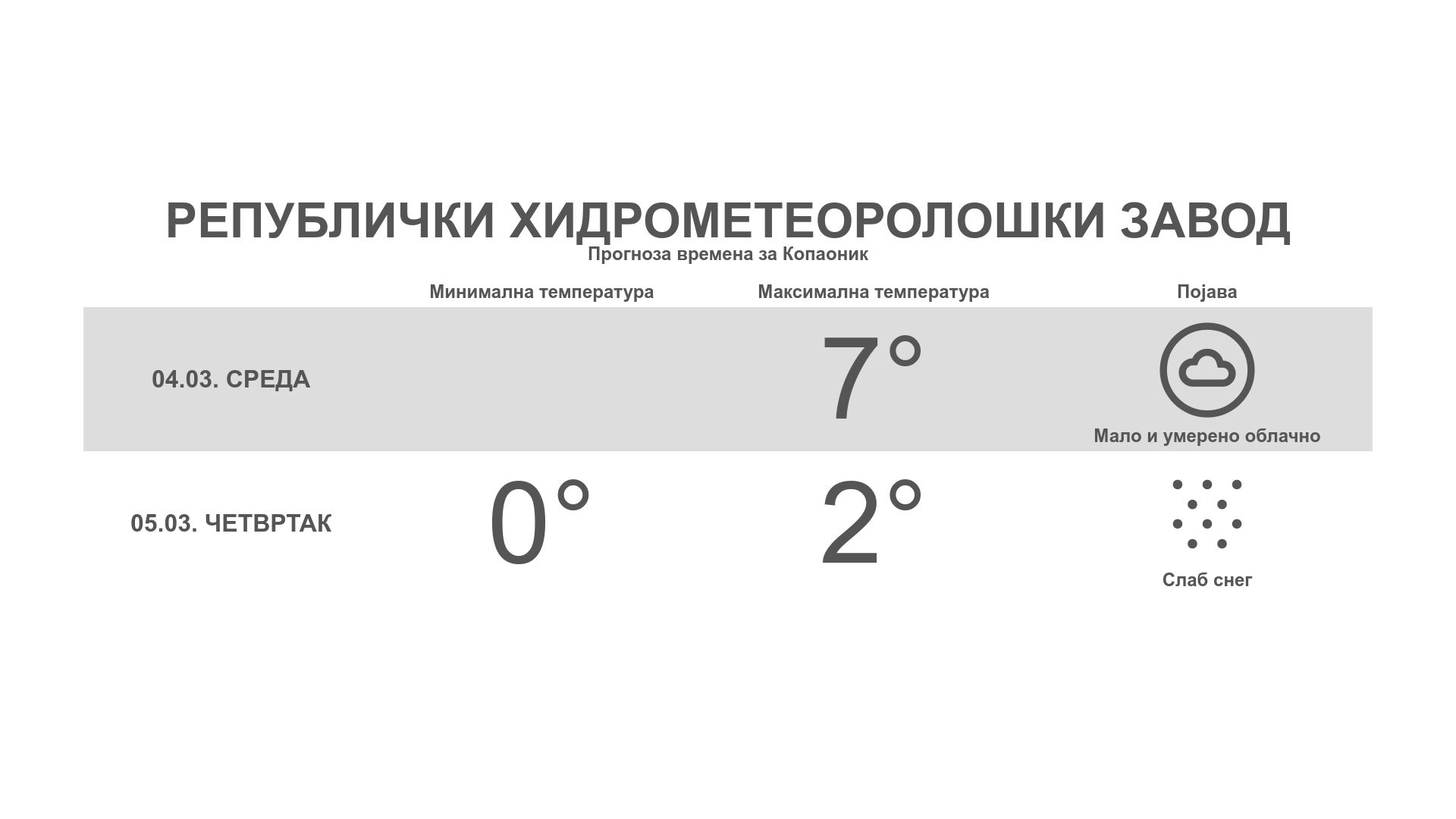 РЕПУБЛИЧКИ ХИДРОМЕТЕОРОЛОШКИ ЗАВОД

Прогноза времена за Копаоник

| | Минимална температура | Максимална температура | Појава |
|---|---|---|---|
| 04.03. СРЕДА | | 7° | Мало и умерено облачно |
| 05.03. ЧЕТВРТАК | 0° | 2° | Слаб снег |